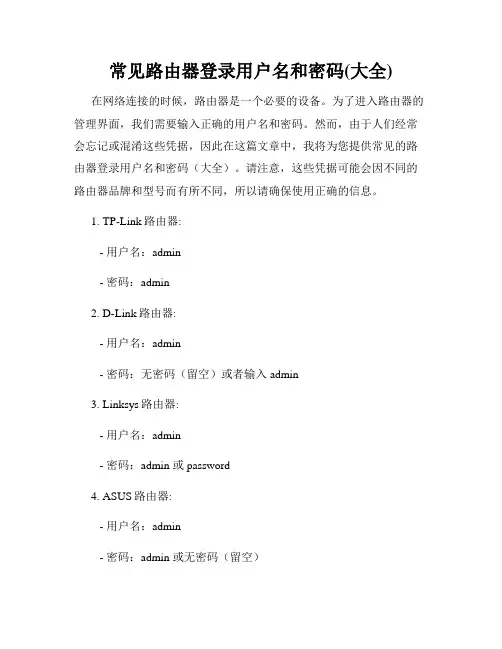 常见路由器登录用户名和密码(大全)

在网络连接的时候，路由器是一个必要的设备。为了进入路由器的管理界面，我们需要输入正确的用户名和密码。然而，由于人们经常会忘记或混淆这些凭据，因此在这篇文章中，我将为您提供常见的路由器登录用户名和密码（大全）。请注意，这些凭据可能会因不同的路由器品牌和型号而有所不同，所以请确保使用正确的信息。

1. TP-Link 路由器:

- 用户名：admin

- 密码：admin

2. D-Link 路由器:

- 用户名：admin

- 密码：无密码（留空）或者输入 admin

3. Linksys 路由器:

- 用户名：admin

- 密码：admin 或 password

4. ASUS 路由器:

- 用户名：admin

- 密码：admin 或无密码（留空）